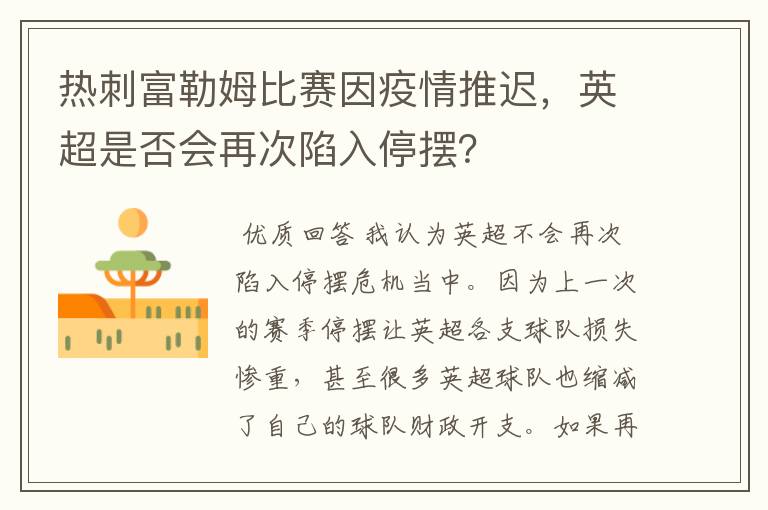 热刺富勒姆比赛因疫情推迟，英超是否会再次陷入停摆？

优质回答 我认为英超不会再次陷入停摆危机当中。因为上一次的赛季停摆让英超各支球队损失惨重，甚至很多英超球队也缩减了自己的球队财政开支。如果再